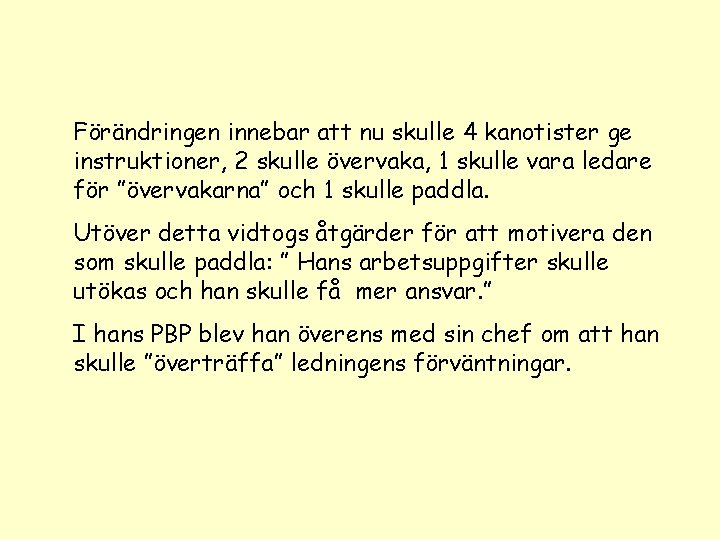 Förändringen innebar att nu skulle 4 kanotister ge instruktioner, 2 skulle övervaka, 1 skulle vara ledare för "övervakarna" och 1 skulle paddla.

Utöver detta vidtogs åtgärder för att motivera den som skulle paddla: " Hans arbetsuppgifter skulle utökas och han skulle få mer ansvar."

I hans PBP blev han överens med sin chef om att han skulle "överträffa" ledningens förväntningar.